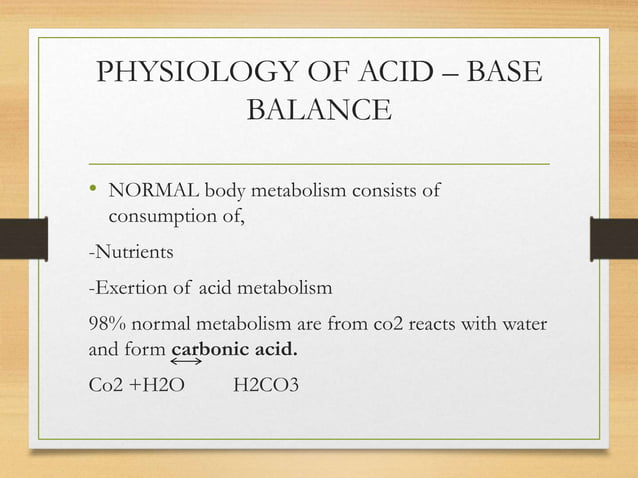 PHYSIOLOGY OF ACID – BASE BALANCE

• NORMAL body metabolism consists of consumption of,

-Nutrients

-Exertion of acid metabolism

98% normal metabolism are from co2 reacts with water and form **carbonic acid.**

Co2 +H2O $\leftrightarrow$ H2CO3